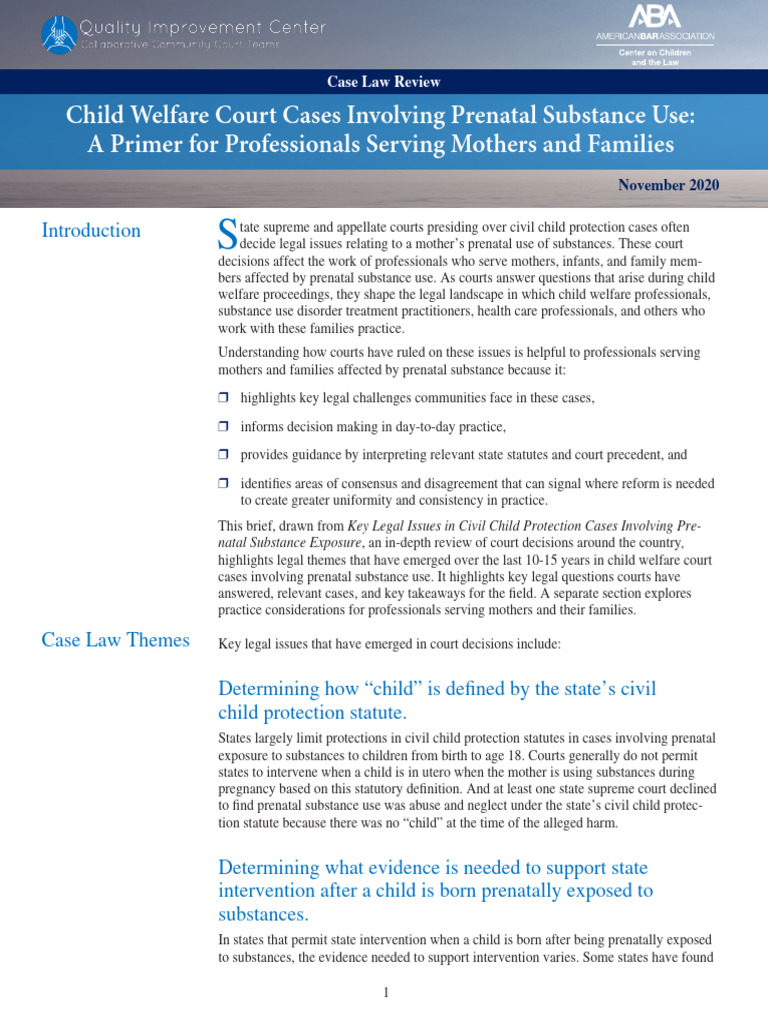 Quality Improvement Center
Collaborative Community Court Teams

ABA
AMERICAN BAR ASSOCIATION
Center on Children and the Law

Case Law Review

Child Welfare Court Cases Involving Prenatal Substance Use: A Primer for Professionals Serving Mothers and Families

November 2020

Introduction

State supreme and appellate courts presiding over civil child protection cases often decide legal issues relating to a mother's prenatal use of substances. These court decisions affect the work of professionals who serve mothers, infants, and family members affected by prenatal substance use. As courts answer questions that arise during child welfare proceedings, they shape the legal landscape in which child welfare professionals, substance use disorder treatment practitioners, health care professionals, and others who work with these families practice.

Understanding how courts have ruled on these issues is helpful to professionals serving mothers and families affected by prenatal substance because it:

☐ highlights key legal challenges communities face in these cases,

☐ informs decision making in day-to-day practice,

☐ provides guidance by interpreting relevant state statutes and court precedent, and

☐ identifies areas of consensus and disagreement that can signal where reform is needed to create greater uniformity and consistency in practice.

This brief, drawn from Key Legal Issues in Civil Child Protection Cases Involving Prenatal Substance Exposure, an in-depth review of court decisions around the country, highlights legal themes that have emerged over the last 10-15 years in child welfare court cases involving prenatal substance use. It highlights key legal questions courts have answered, relevant cases, and key takeaways for the field. A separate section explores practice considerations for professionals serving mothers and their families.

Case Law Themes

Key legal issues that have emerged in court decisions include:

Determining how "child" is defined by the state's civil child protection statute.

States largely limit protections in civil child protection statutes in cases involving prenatal exposure to substances to children from birth to age 18. Courts generally do not permit states to intervene when a child is in utero when the mother is using substances during pregnancy based on this statutory definition. And at least one state supreme court declined to find prenatal substance use was abuse and neglect under the state's civil child protection statute because there was no "child" at the time of the alleged harm.

Determining what evidence is needed to support state intervention after a child is born prenatally exposed to substances.

In states that permit state intervention when a child is born after being prenatally exposed to substances, the evidence needed to support intervention varies. Some states have found

1